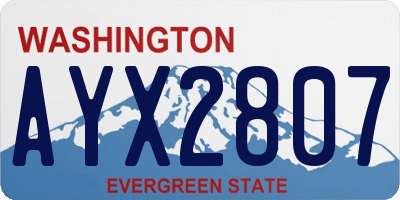 WASHINGTON

AYX2807

EVERGREEN STATE